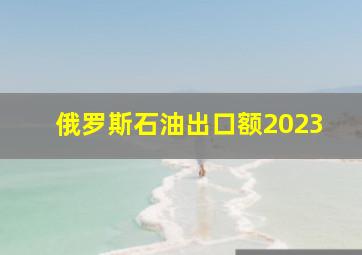 俄罗斯石油出口额2023